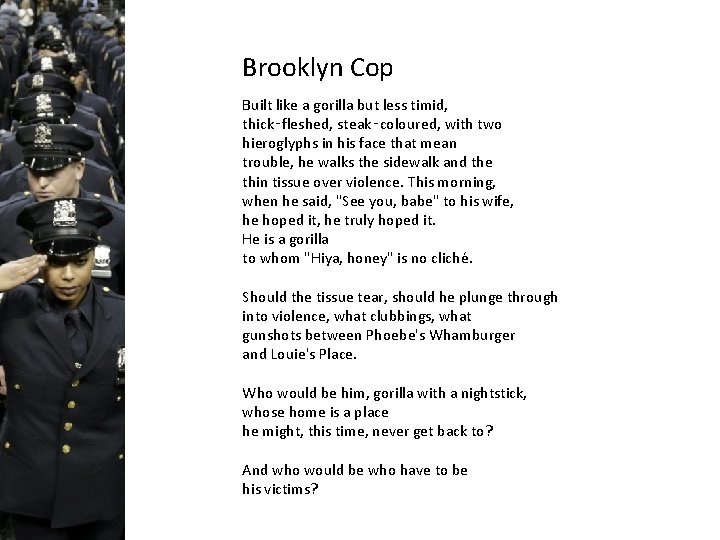 Brooklyn Cop

Built like a gorilla but less timid,
thick-fleshed, steak-coloured, with two
hieroglyphs in his face that mean
trouble, he walks the sidewalk and the
thin tissue over violence. This morning,
when he said, "See you, babe" to his wife,
he hoped it, he truly hoped it.
He is a gorilla
to whom "Hiya, honey" is no cliché.

Should the tissue tear, should he plunge through
into violence, what clubbings, what
gunshots between Phoebe's Whamburger
and Louie's Place.

Who would be him, gorilla with a nightstick,
whose home is a place
he might, this time, never get back to?

And who would be who have to be
his victims?